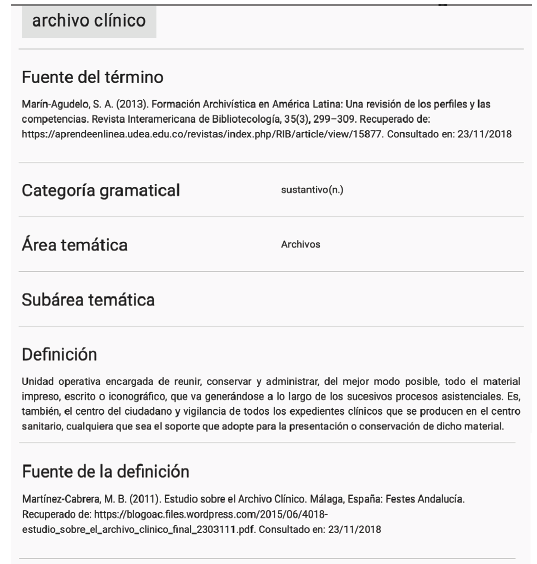 archivo clínico

Fuente del término

Marín-Agudelo, S. A. (2013). Formación Archivística en América Latina: Una revisión de los perfiles y las competencias. Revista Interamericana de Bibliotecología, 35(3), 299–309. Recuperado de: https://aprendeenlinea.udea.edu.co/revistas/index.php/RIB/article/view/15877. Consultado en: 23/11/2018

Categoría gramatical

sustantivo(n.)

Área temática

Archivos

Subárea temática

Definición

Unidad operativa encargada de reunir, conservar y administrar, del mejor modo posible, todo el material impreso, escrito o iconográfico, que va generándose a lo largo de los sucesivos procesos asistenciales. Es, también, el centro del ciudadano y vigilancia de todos los expedientes clínicos que se producen en el centro sanitario, cualquiera que sea el soporte que adopte para la presentación o conservación de dicho material.

Fuente de la definición

Martínez-Cabrera, M. B. (2011). Estudio sobre el Archivo Clínico. Málaga, España: Festes Andalucía. Recuperado de: https://blogoac.files.wordpress.com/2015/06/4018-estudio_sobre_el_archivo_clinico_final_2303111.pdf. Consultado en: 23/11/2018